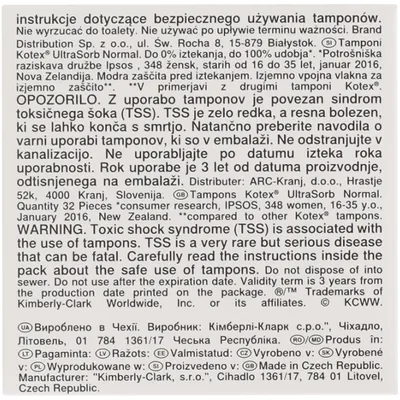 instrukcje dotyczące bezpiecznego używania tamponów. Nie wyrzucać do toalety. Nie używać po upływie terminu ważności. Brand Distribution Sp. z o.o., ul. Św. Rocha 8, 15-879 Białystok. SI Tamponi Kotex® UltraSorb Normal. Do 0% iztekanja, do 100% udobja*. *Potrošniška raziskava družbe Ipsos , 348 žensk, starih od 16 do 35 let, januar 2016, Nova Zelandija. Modra zaščita pred iztekanjem. Izjemno vpojna vlakna za izjemno zaščito**. **V primerjavi z drugimi tamponi Kotex®. OPOZORILO. Z uporabo tamponov je povezan sindrom toksičnega šoka (TSS). TSS je zelo redka, a resna bolezen, ki se lahko konča s smrtjo. Natančno preberite navodila o varni uporabi tamponov, ki so v embalaži. Ne odstranjujte v kanalizacijo. Ne uporabljajte po datumu izteka roka uporabnosti. Rok uporabe je 3 let od datuma proizvodnje, odtisnjenega na embalaži. Distributer: ARC-Kranj, d.o.o., Hrastje 52k, 4000 Kranj, Slovenija. GB Tampons Kotex® UltraSorb Normal. Quantity 32 Pieces *consumer research, IPSOS, 348 women, 16-35 y.o., January 2016, New Zealand. **compared to other Kotex® tampons. WARNING. Toxic shock syndrome (TSS) is associated with the use of tampons. TSS is a very rare but serious disease that can be fatal. Carefully read the instructions inside the pack about the safe use of tampons. Do not dispose of into sewer. Do not use after the expiration date. Validity term is 3 years from the production date printed on the package. ®/™ Trademarks of Kimberly-Clark Worldwide, Inc. or its affiliates. © KCWW.

UA Вироблено в Чехії. Виробник: Кімберлі-Кларк с.р.о.", Чіхадло, Літовель, 01 784 1361/17 Чеська Республіка. RO/MD Produs în: LT Pagaminta: LV Ražots: EE Valmistatud: CZ Vyrobeno v: SK Vyrobené v: PL Wyprodukowane w: SI Proizvedeno v: GB Made in Czech Republic. Manufacturer: "Kimberly-Clark, s.r.o.", Cihadlo 1361/17, 784 01 Litovel, Czech Republic.